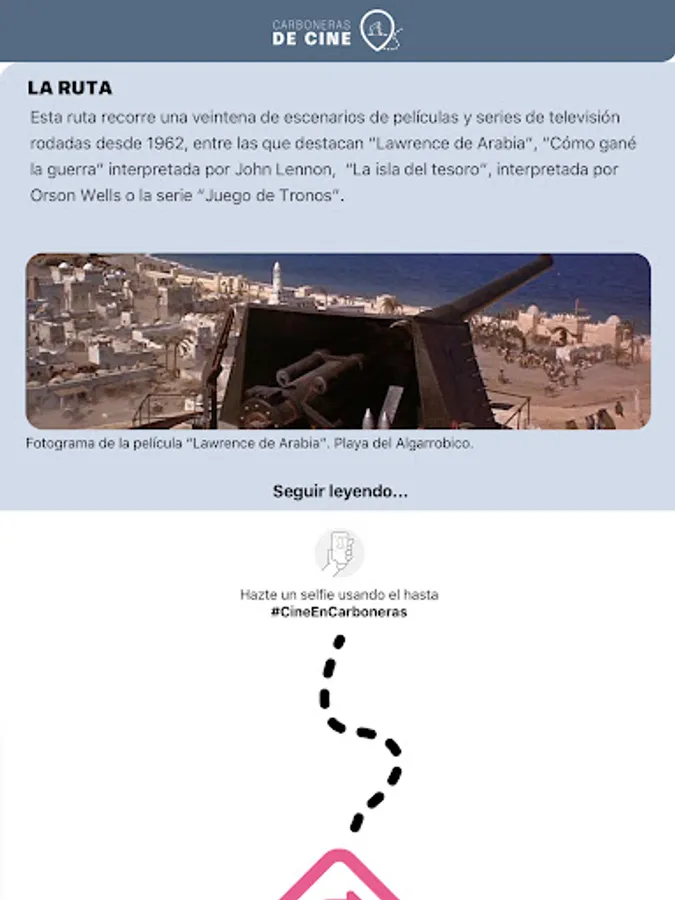 CARBONERAS
DE CINE

LA RUTA
Esta ruta recorre una veintena de escenarios de películas y series de televisión rodadas desde 1962, entre las que destacan "Lawrence de Arabia", "Cómo gané la guerra" interpretada por John Lennon, "La isla del tesoro", interpretada por Orson Wells o la serie "Juego de Tronos".

Fotograma de la película "Lawrence de Arabia". Playa del Algarrobico.

Seguir leyendo...

Hazte un selfie usando el hasta
#CineEnCarboneras